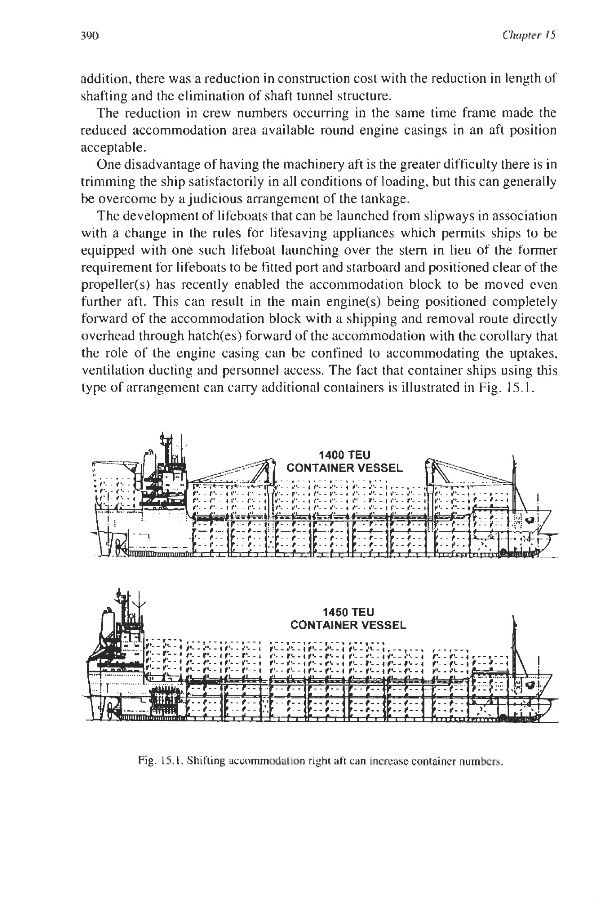 390

Chapter 15

addition, there was a reduction in construction cost with the reduction in length of shafting and the elimination of shaft tunnel structure.

The reduction in crew numbers occurring in the same time frame made the reduced accommodation area available round engine casings in an aft position acceptable.

One disadvantage of having the machinery aft is the greater difficulty there is in trimming the ship satisfactorily in all conditions of loading, but this can generally be overcome by a judicious arrangement of the tankage.

The development of lifeboats that can be launched from slipways in association with a change in the rules for lifesaving appliances which permits ships to be equipped with one such lifeboat launching over the stern in lieu of the former requirement for lifeboats to be fitted port and starboard and positioned clear of the propeller(s) has recently enabled the accommodation block to be moved even further aft. This can result in the main engine(s) being positioned completely forward of the accommodation block with a shipping and removal route directly overhead through hatch(es) forward of the accommodation with the corollary that the role of the engine casing can be confined to accommodating the uptakes, ventilation ducting and personnel access. The fact that container ships using this type of arrangement can carry additional containers is illustrated in Fig. 15.1.

1400 TEU
CONTAINER VESSEL

1450 TEU
CONTAINER VESSEL

Fig. 15.1. Shifting accommodation right aft can increase container numbers.